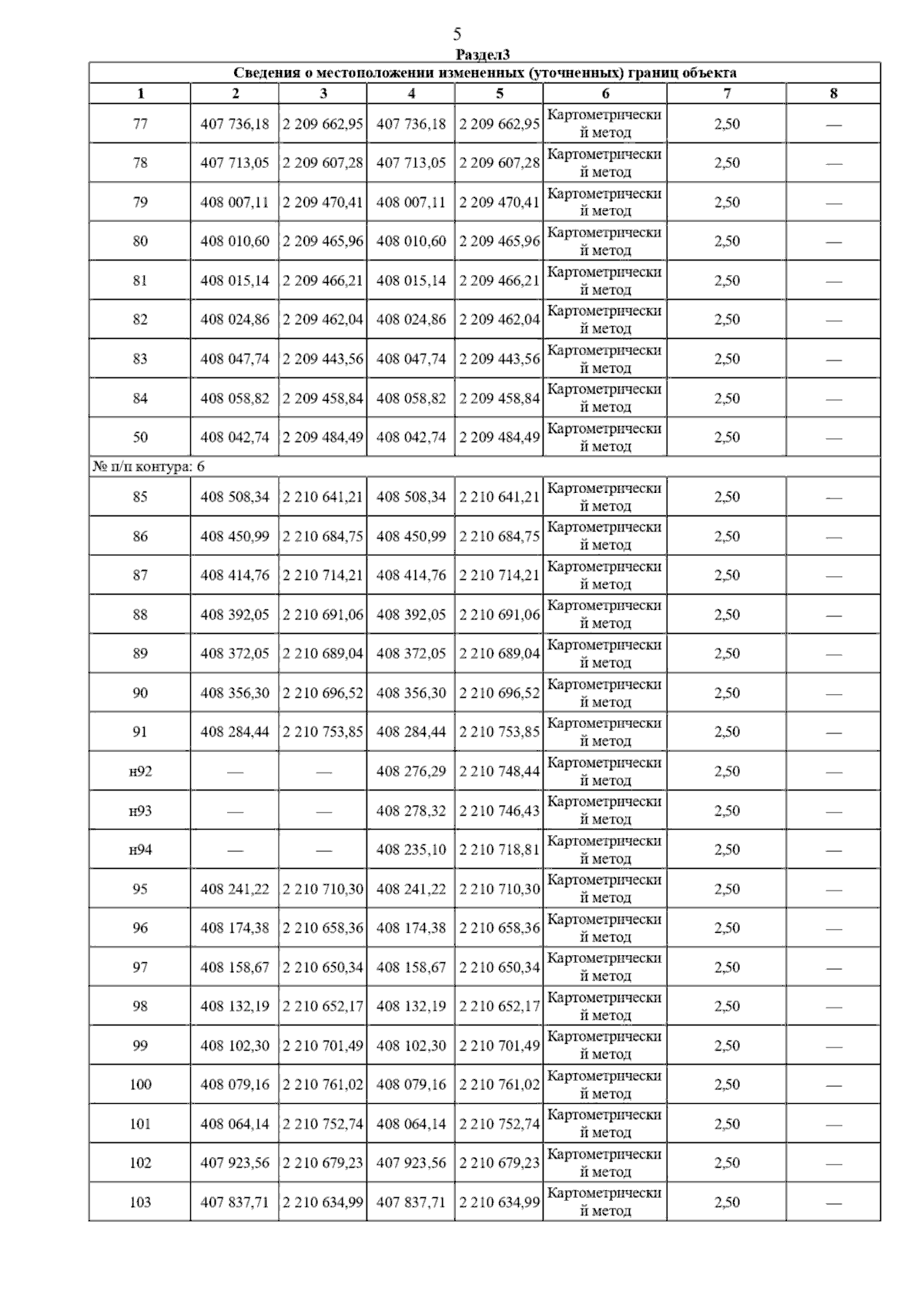 5

Раздел3

Сведения о местоположении измененных (уточненных) границ объекта

| 1 | 2 | 3 | 4 | 5 | 6 | 7 | 8 |
|---|---|---|---|---|---|---|---|
| 77 | 407 736,18 | 2 209 662,95 | 407 736,18 | 2 209 662,95 | Картометрический метод | 2,50 | — |
| 78 | 407 713,05 | 2 209 607,28 | 407 713,05 | 2 209 607,28 | Картометрический метод | 2,50 | — |
| 79 | 408 007,11 | 2 209 470,41 | 408 007,11 | 2 209 470,41 | Картометрический метод | 2,50 | — |
| 80 | 408 010,60 | 2 209 465,96 | 408 010,60 | 2 209 465,96 | Картометрический метод | 2,50 | — |
| 81 | 408 015,14 | 2 209 466,21 | 408 015,14 | 2 209 466,21 | Картометрический метод | 2,50 | — |
| 82 | 408 024,86 | 2 209 462,04 | 408 024,86 | 2 209 462,04 | Картометрический метод | 2,50 | — |
| 83 | 408 047,74 | 2 209 443,56 | 408 047,74 | 2 209 443,56 | Картометрический метод | 2,50 | — |
| 84 | 408 058,82 | 2 209 458,84 | 408 058,82 | 2 209 458,84 | Картометрический метод | 2,50 | — |
| 50 | 408 042,74 | 2 209 484,49 | 408 042,74 | 2 209 484,49 | Картометрический метод | 2,50 | — |
| № п/п контура: 6 | | | | | | | |
| 85 | 408 508,34 | 2 210 641,21 | 408 508,34 | 2 210 641,21 | Картометрический метод | 2,50 | — |
| 86 | 408 450,99 | 2 210 684,75 | 408 450,99 | 2 210 684,75 | Картометрический метод | 2,50 | — |
| 87 | 408 414,76 | 2 210 714,21 | 408 414,76 | 2 210 714,21 | Картометрический метод | 2,50 | — |
| 88 | 408 392,05 | 2 210 691,06 | 408 392,05 | 2 210 691,06 | Картометрический метод | 2,50 | — |
| 89 | 408 372,05 | 2 210 689,04 | 408 372,05 | 2 210 689,04 | Картометрический метод | 2,50 | — |
| 90 | 408 356,30 | 2 210 696,52 | 408 356,30 | 2 210 696,52 | Картометрический метод | 2,50 | — |
| 91 | 408 284,44 | 2 210 753,85 | 408 284,44 | 2 210 753,85 | Картометрический метод | 2,50 | — |
| н92 | — | — | 408 276,29 | 2 210 748,44 | Картометрический метод | 2,50 | — |
| н93 | — | — | 408 278,32 | 2 210 746,43 | Картометрический метод | 2,50 | — |
| н94 | — | — | 408 235,10 | 2 210 718,81 | Картометрический метод | 2,50 | — |
| 95 | 408 241,22 | 2 210 710,30 | 408 241,22 | 2 210 710,30 | Картометрический метод | 2,50 | — |
| 96 | 408 174,38 | 2 210 658,36 | 408 174,38 | 2 210 658,36 | Картометрический метод | 2,50 | — |
| 97 | 408 158,67 | 2 210 650,34 | 408 158,67 | 2 210 650,34 | Картометрический метод | 2,50 | — |
| 98 | 408 132,19 | 2 210 652,17 | 408 132,19 | 2 210 652,17 | Картометрический метод | 2,50 | — |
| 99 | 408 102,30 | 2 210 701,49 | 408 102,30 | 2 210 701,49 | Картометрический метод | 2,50 | — |
| 100 | 408 079,16 | 2 210 761,02 | 408 079,16 | 2 210 761,02 | Картометрический метод | 2,50 | — |
| 101 | 408 064,14 | 2 210 752,74 | 408 064,14 | 2 210 752,74 | Картометрический метод | 2,50 | — |
| 102 | 407 923,56 | 2 210 679,23 | 407 923,56 | 2 210 679,23 | Картометрический метод | 2,50 | — |
| 103 | 407 837,71 | 2 210 634,99 | 407 837,71 | 2 210 634,99 | Картометрический метод | 2,50 | — |